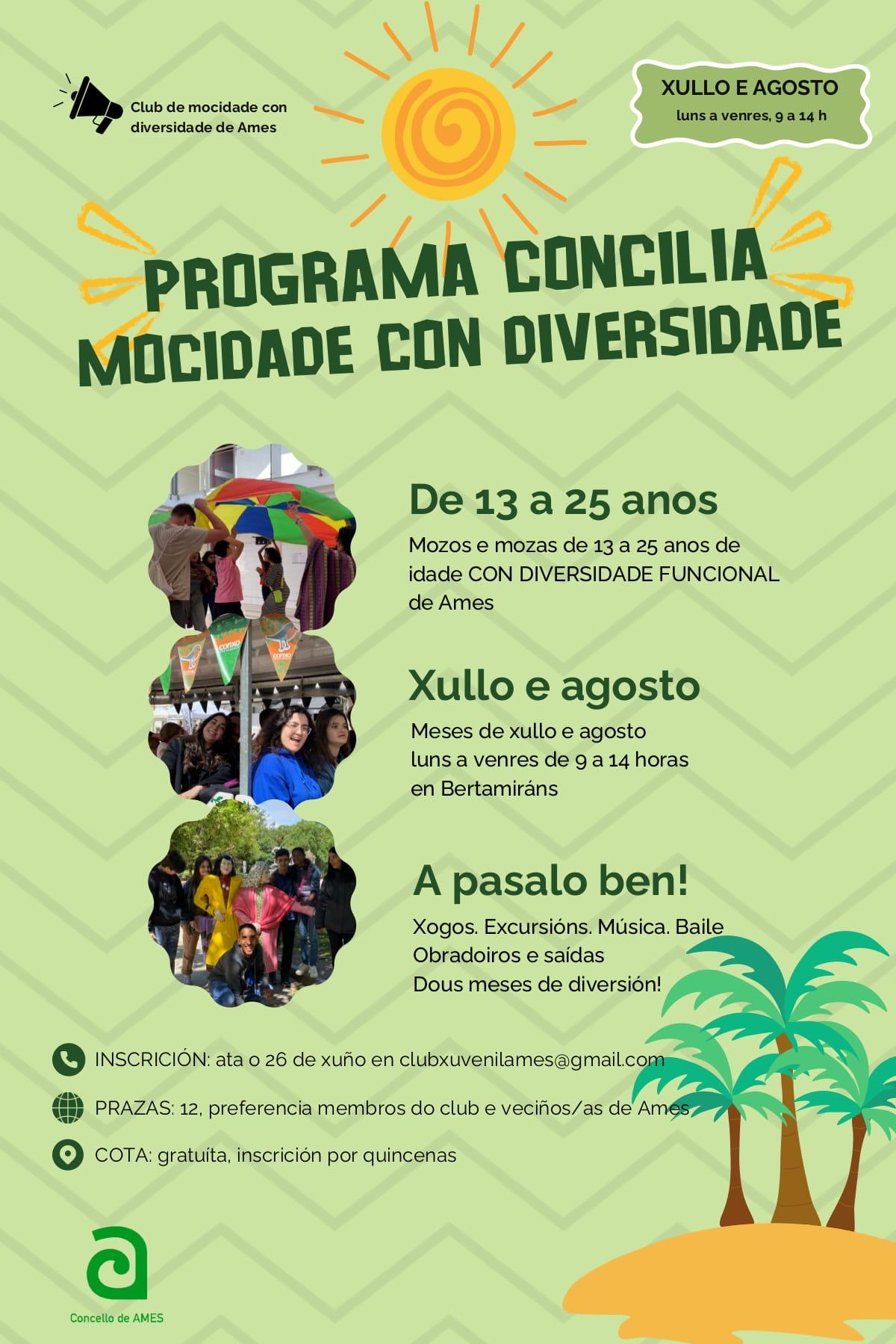 Club de mocidade con diversidade de Ames

XULLO E AGOSTO
luns a venres, 9 a 14 h

PROGRAMA CONCILIA
MOCIDADE CON DIVERSIDADE

De 13 a 25 anos

Mozos e mozas de 13 a 25 anos de idade CON DIVERSIDADE FUNCIONAL de Ames

Xullo e agosto

Meses de xullo e agosto
luns a venres de 9 a 14 horas
en Bertamiráns

A pasalo ben!

Xogos. Excursións. Música. Baile
Obradoiros e saídas
Dous meses de diversión!

INSCRICIÓN: ata o 26 de xuño en clubxuvenilames@gmail.com

PRAZAS: 12, preferencia membros do club e veciños/as de Ames

COTA: gratuíta, inscrición por quincenas

Concello de AMES